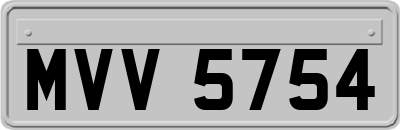 MVV 5754